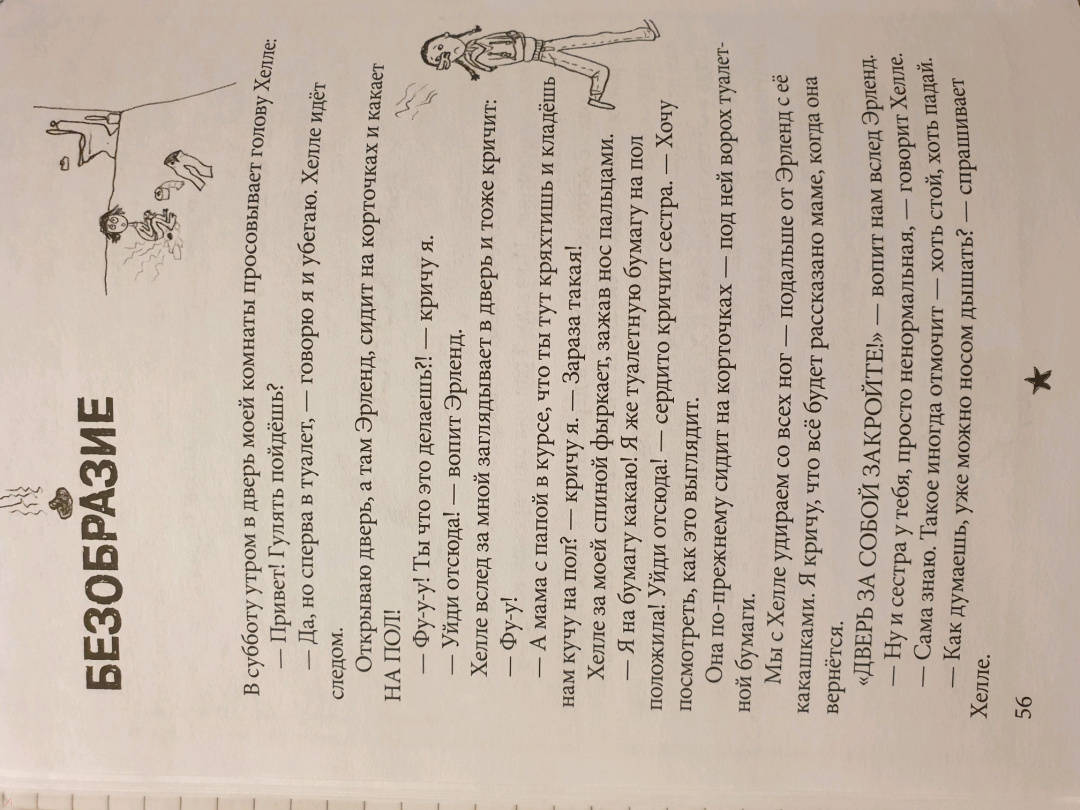 БЕЗОБРАЗИЕ

В субботу утром в дверь моей комнаты просовывает голову Хелле:

— Привет! Гулять пойдёшь?

— Да, но сперва в туалет, — говорю я и убегаю. Хелле идёт следом.

Открываю дверь, а там Эрленд, сидит на корточках и какает НА ПОЛ!

— Фу-у-у! Ты что это делаешь?! — кричу я.

— Уйди отсюда! — вопит Эрленд.

Хелле вслед за мной заглядывает в дверь и тоже кричит:

— Фу-у!

— А мама с папой в курсе, что ты тут кряхтишь и кладёшь нам кучу на пол? — кричу я. — Зараза такая!

Хелле за моей спиной фыркает, зажав нос пальцами.

— Я на бумагу какаю! Я же туалетную бумагу на пол положила! Уйди отсюда! — сердито кричит сестра. — Хочу посмотреть, как это выглядит.

Она по-прежнему сидит на корточках — под ней ворох туалетной бумаги.

Мы с Хелле удираем со всех ног — подальше от Эрленд с её какашками. Я кричу, что всё будет рассказано маме, когда она вернётся.

«ДВЕРЬ ЗА СОБОЙ ЗАКРОЙТЕ!» — вопит нам вслед Эрленд.

— Ну и сестра у тебя, просто ненормальная, — говорит Хелле.

— Сама знаю. Такое иногда отмочит — хоть стой, хоть падай.

— Как думаешь, уже можно носом дышать? — спрашивает Хелле.

56